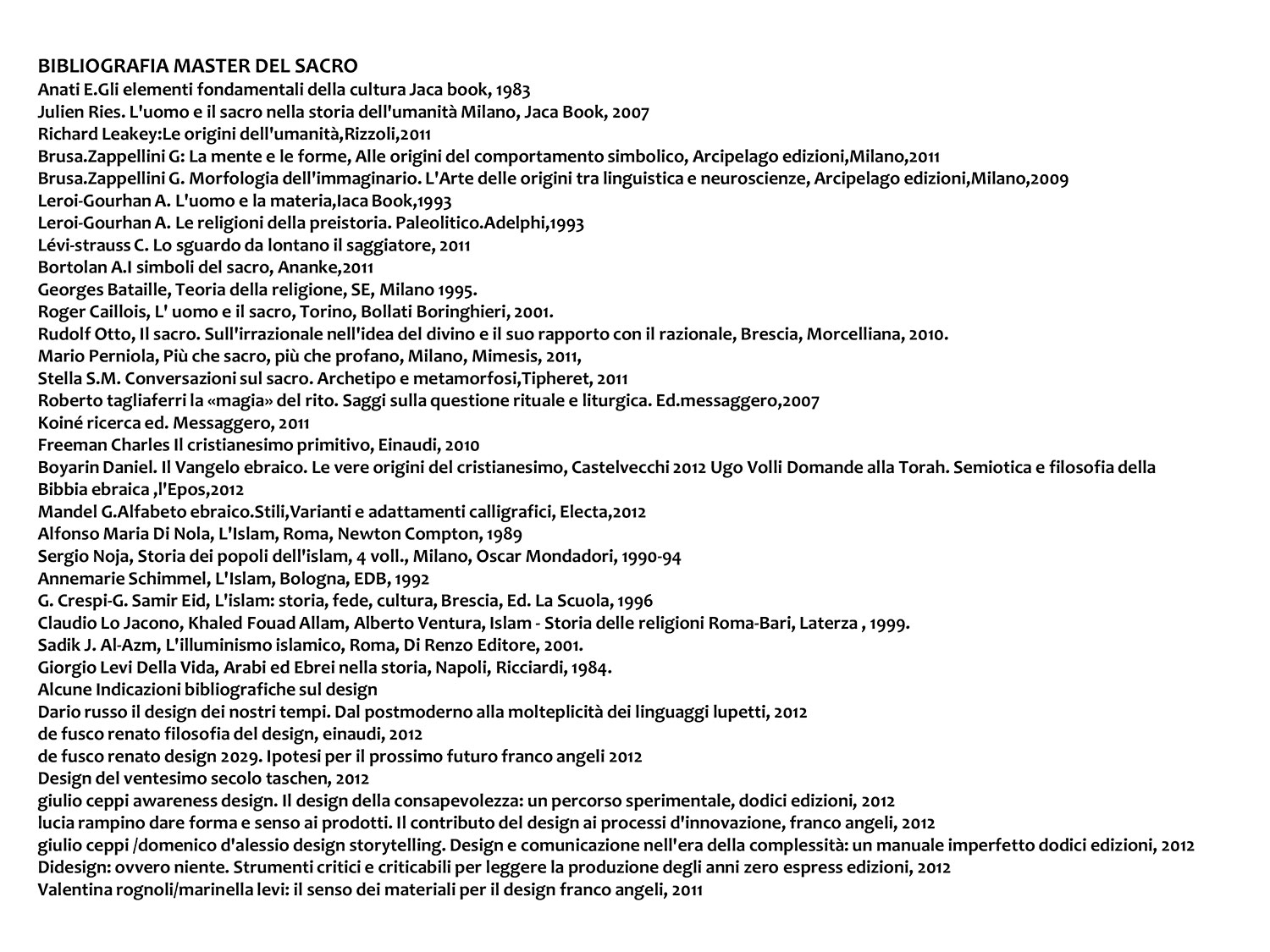 BIBLIOGRAFIA MASTER DEL SACRO
Anati E.Gli elementi fondamentali della cultura Jaca book, 1983
Julien Ries. L'uomo e il sacro nella storia dell'umanità Milano, Jaca Book, 2007
Richard Leakey:Le origini dell'umanità,Rizzoli,2011
Brusa.Zappellini G: La mente e le forme, Alle origini del comportamento simbolico, Arcipelago edizioni,Milano,2011
Brusa.Zappellini G. Morfologia dell'immaginario. L'Arte delle origini tra linguistica e neuroscienze, Arcipelago edizioni,Milano,2009
Leroi-Gourhan A. L'uomo e la materia,Iaca Book,1993
Leroi-Gourhan A. Le religioni della preistoria. Paleolitico.Adelphi,1993
Lévi-strauss C. Lo sguardo da lontano il saggiatore, 2011
Bortolan A.I simboli del sacro, Ananke,2011
Georges Bataille, Teoria della religione, SE, Milano 1995.
Roger Caillois, L' uomo e il sacro, Torino, Bollati Boringhieri, 2001.
Rudolf Otto, Il sacro. Sull'irrazionale nell'idea del divino e il suo rapporto con il razionale, Brescia, Morcelliana, 2010.
Mario Perniola, Più che sacro, più che profano, Milano, Mimesis, 2011,
Stella S.M. Conversazioni sul sacro. Archetipo e metamorfosi,Tipheret, 2011
Roberto tagliaferri la «magia» del rito. Saggi sulla questione rituale e liturgica. Ed.messaggero,2007
Koiné ricerca ed. Messaggero, 2011
Freeman Charles Il cristianesimo primitivo, Einaudi, 2010
Boyarin Daniel. Il Vangelo ebraico. Le vere origini del cristianesimo, Castelvecchi 2012 Ugo Volli Domande alla Torah. Semiotica e filosofia della Bibbia ebraica ,l'Epos,2012
Mandel G.Alfabeto ebraico.Stili,Varianti e adattamenti calligrafici, Electa,2012
Alfonso Maria Di Nola, L'Islam, Roma, Newton Compton, 1989
Sergio Noja, Storia dei popoli dell'islam, 4 voll., Milano, Oscar Mondadori, 1990-94
Annemarie Schimmel, L'Islam, Bologna, EDB, 1992
G. Crespi-G. Samir Eid, L'islam: storia, fede, cultura, Brescia, Ed. La Scuola, 1996
Claudio Lo Jacono, Khaled Fouad Allam, Alberto Ventura, Islam - Storia delle religioni Roma-Bari, Laterza , 1999.
Sadik J. Al-Azm, L'illuminismo islamico, Roma, Di Renzo Editore, 2001.
Giorgio Levi Della Vida, Arabi ed Ebrei nella storia, Napoli, Ricciardi, 1984.
Alcune Indicazioni bibliografiche sul design
Dario russo il design dei nostri tempi. Dal postmoderno alla molteplicità dei linguaggi lupetti, 2012
de fusco renato filosofia del design, einaudi, 2012
de fusco renato design 2029. Ipotesi per il prossimo futuro franco angeli 2012
Design del ventesimo secolo taschen, 2012
giulio ceppi awareness design. Il design della consapevolezza: un percorso sperimentale, dodici edizioni, 2012
lucia rampino dare forma e senso ai prodotti. Il contributo del design ai processi d'innovazione, franco angeli, 2012
giulio ceppi /domenico d'alessio design storytelling. Design e comunicazione nell'era della complessità: un manuale imperfetto dodici edizioni, 2012
Didesign: ovvero niente. Strumenti critici e criticabili per leggere la produzione degli anni zero espress edizioni, 2012
Valentina rognoli/marinella levi: il senso dei materiali per il design franco angeli, 2011